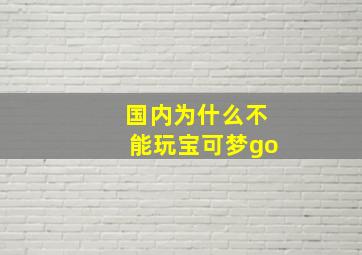 国内为什么不能玩宝可梦go